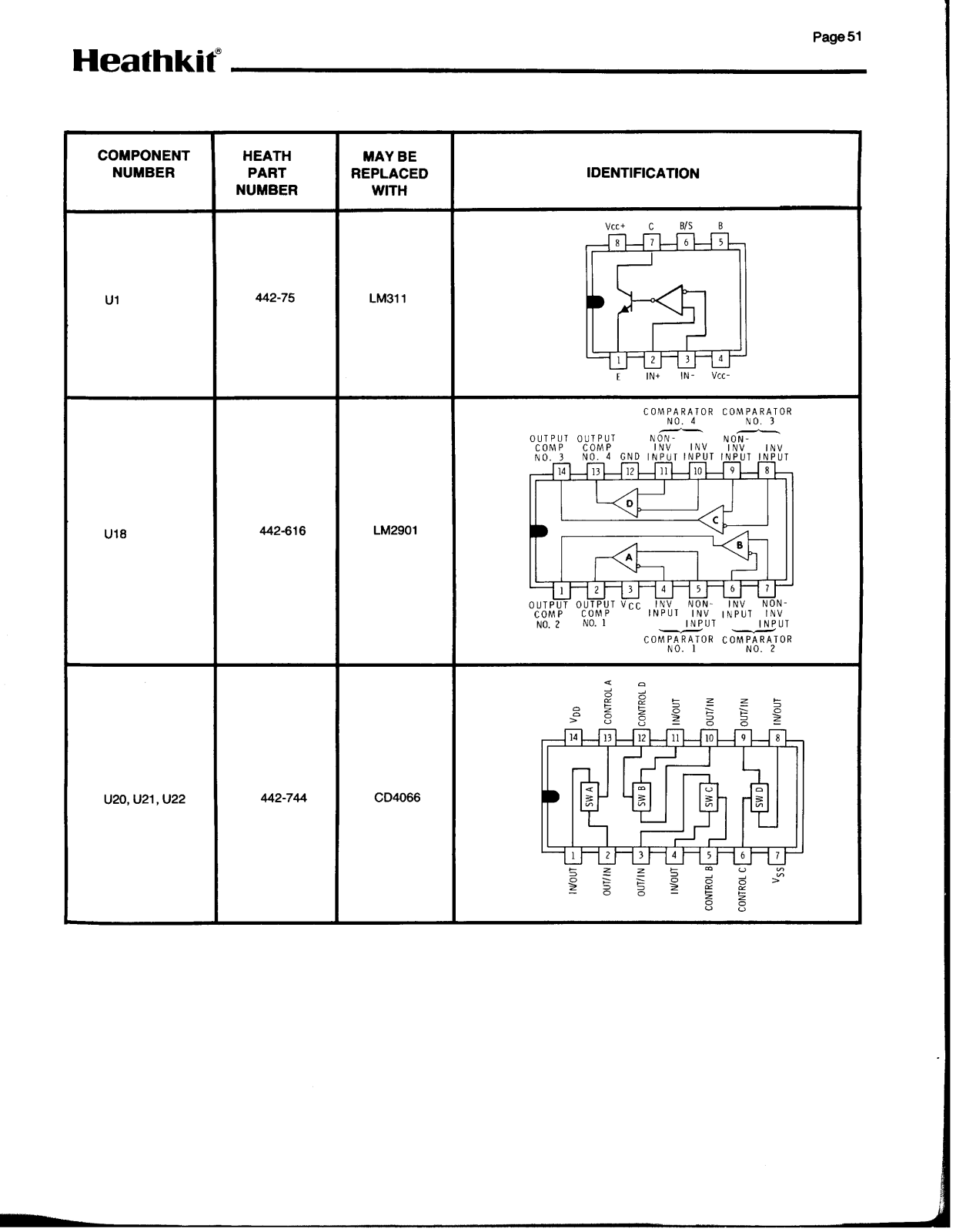 Page 51

Heathkit®

| COMPONENT NUMBER | HEATH PART NUMBER | MAY BE REPLACED WITH | IDENTIFICATION |
|---|---|---|---|
| U1 | 442-75 | LM311 | Vcc+ C B/S B 8 7 6 5 1 2 3 4 E IN+ IN- Vcc- |
| U18 | 442-616 | LM2901 | COMPARATOR NO. 4 COMPARATOR NO. 3 OUTPUT COMP NO. 3 OUTPUT COMP NO. 4 GND NON-INV INPUT INV INPUT NON-INV INPUT INV INPUT 14 13 12 11 10 9 8 D C B A 1 2 3 4 5 6 7 OUTPUT COMP NO. 2 OUTPUT COMP NO. 1 $V_{CC}$ INV INPUT NON-INV INPUT INV INPUT NON-INV INPUT COMPARATOR NO. 1 COMPARATOR NO. 2 |
| U20, U21, U22 | 442-744 | CD4066 | $V_{DD}$ CONTROL A CONTROL D IN/OUT OUT/IN OUT/IN IN/OUT 14 13 12 11 10 9 8 SW A SW B SW C SW D 1 2 3 4 5 6 7 IN/OUT OUT/IN OUT/IN IN/OUT CONTROL B CONTROL C $V_{SS}$ |